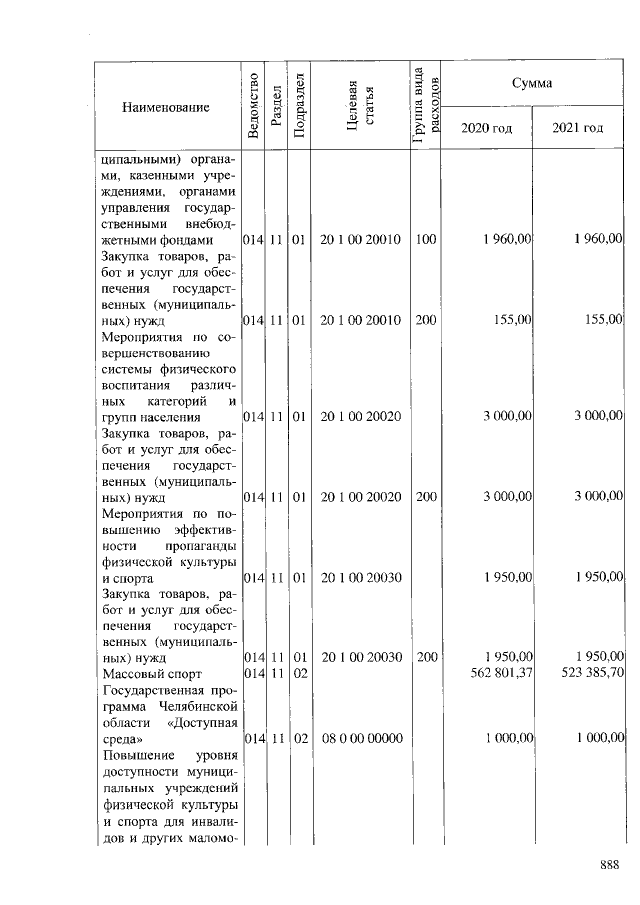 | Наименование | Ведомство | Раздел | Подраздел | Целевая статья | Группа вида расходов | Сумма 2020 год | Сумма 2021 год |
|---|---|---|---|---|---|---|---|
| ципальными) органами, казенными учреждениями, органами управления государственными внебюджетными фондами | 014 | 11 | 01 | 20 1 00 20010 | 100 | 1 960,00 | 1 960,00 |
| Закупка товаров, работ и услуг для обеспечения государственных (муниципальных) нужд | 014 | 11 | 01 | 20 1 00 20010 | 200 | 155,00 | 155,00 |
| Мероприятия по совершенствованию системы физического воспитания различных категорий и групп населения | 014 | 11 | 01 | 20 1 00 20020 | | 3 000,00 | 3 000,00 |
| Закупка товаров, работ и услуг для обеспечения государственных (муниципальных) нужд | 014 | 11 | 01 | 20 1 00 20020 | 200 | 3 000,00 | 3 000,00 |
| Мероприятия по повышению эффективности пропаганды физической культуры и спорта | 014 | 11 | 01 | 20 1 00 20030 | | 1 950,00 | 1 950,00 |
| Закупка товаров, работ и услуг для обеспечения государственных (муниципальных) нужд | 014 | 11 | 01 | 20 1 00 20030 | 200 | 1 950,00 | 1 950,00 |
| Массовый спорт | 014 | 11 | 02 | | | 562 801,37 | 523 385,70 |
| Государственная программа Челябинской области «Доступная среда» | 014 | 11 | 02 | 08 0 00 00000 | | 1 000,00 | 1 000,00 |
| Повышение уровня доступности муниципальных учреждений физической культуры и спорта для инвалидов и других маломо- | | | | | | | |

888